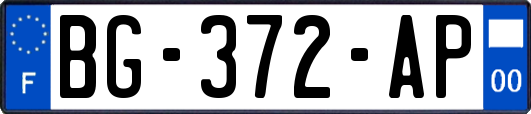 F
BG-372-AP
00